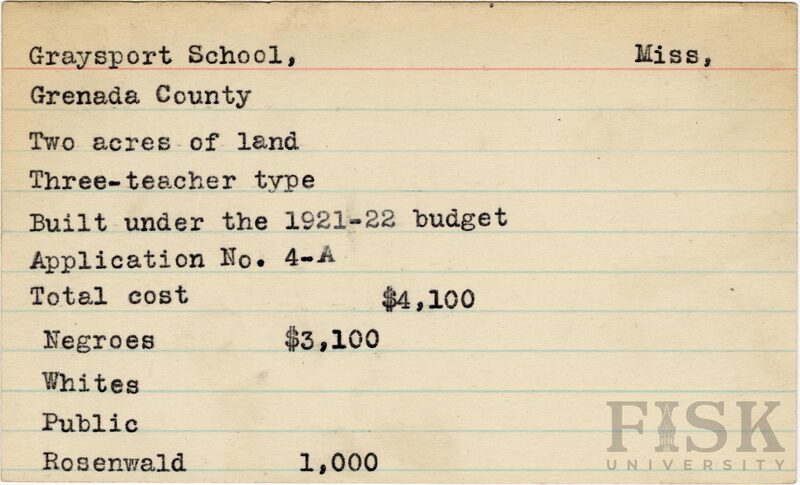 Graysport School, Miss,

Grenada County

Two acres of land

Three-teacher type

Built under the 1921-22 budget

Application No. 4-A

Total cost $4,100

Negroes $3,100

Whites

Public

Rosenwald 1,000

FISK UNIVERSITY